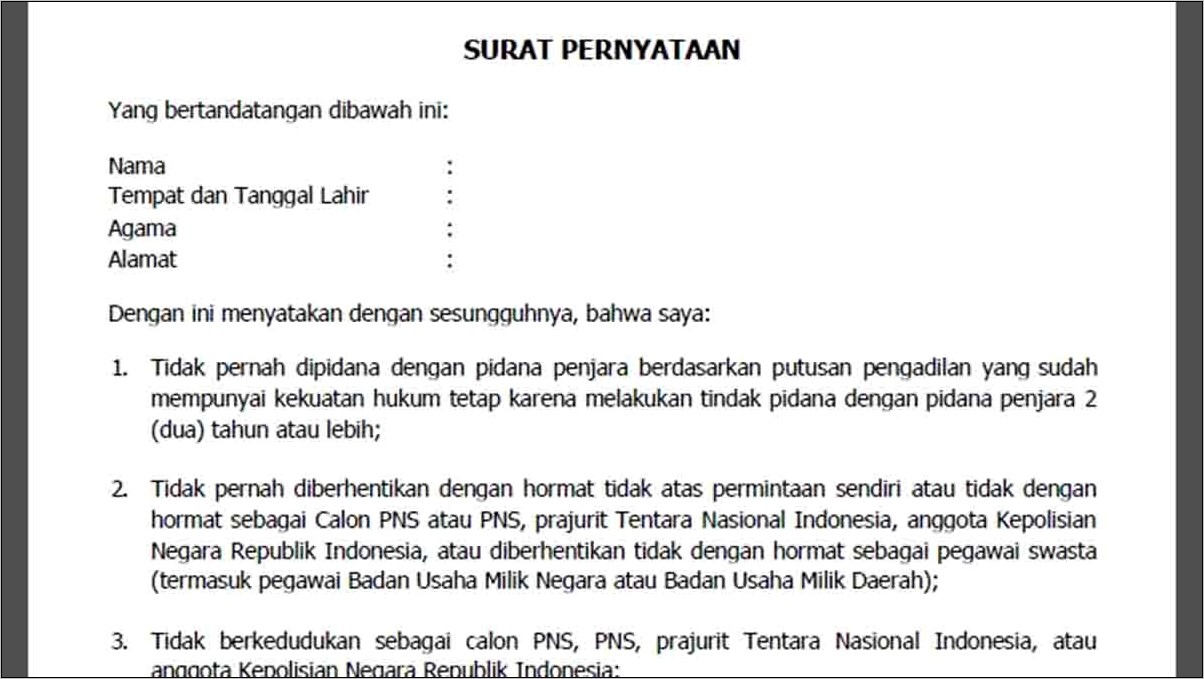 SURAT PERNYATAAN

Yang bertandatangan dibawah ini:

Nama :
Tempat dan Tanggal Lahir :
Agama :
Alamat :

Dengan ini menyatakan dengan sesungguhnya, bahwa saya:

1. Tidak pernah dipidana dengan pidana penjara berdasarkan putusan pengadilan yang sudah mempunyai kekuatan hukum tetap karena melakukan tindak pidana dengan pidana penjara 2 (dua) tahun atau lebih;

2. Tidak pernah diberhentikan dengan hormat tidak atas permintaan sendiri atau tidak dengan hormat sebagai Calon PNS atau PNS, prajurit Tentara Nasional Indonesia, anggota Kepolisian Negara Republik Indonesia, atau diberhentikan tidak dengan hormat sebagai pegawai swasta (termasuk pegawai Badan Usaha Milik Negara atau Badan Usaha Milik Daerah);

3. Tidak berkedudukan sebagai calon PNS, PNS, prajurit Tentara Nasional Indonesia, atau anggota Kepolisian Negara Republik Indonesia;